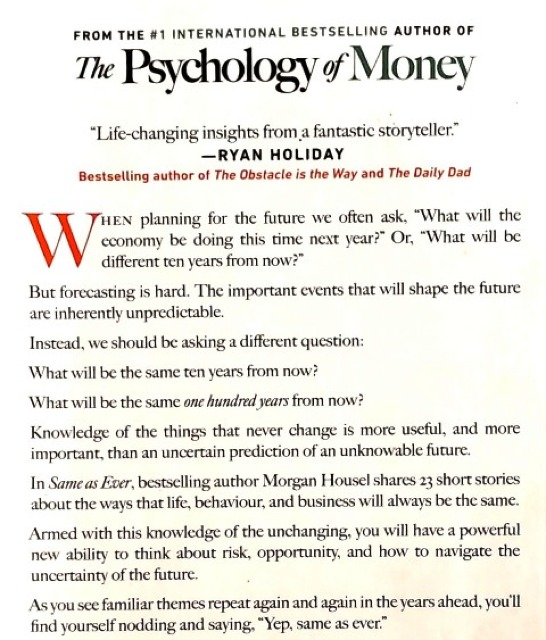 FROM THE #1 INTERNATIONAL BESTSELLING AUTHOR OF
The Psychology of Money

"Life-changing insights from a fantastic storyteller."
—RYAN HOLIDAY
Bestselling author of The Obstacle is the Way and The Daily Dad

WHEN planning for the future we often ask, "What will the economy be doing this time next year?" Or, "What will be different ten years from now?"

But forecasting is hard. The important events that will shape the future are inherently unpredictable.

Instead, we should be asking a different question:

What will be the same ten years from now?

What will be the same one hundred years from now?

Knowledge of the things that never change is more useful, and more important, than an uncertain prediction of an unknowable future.

In Same as Ever, bestselling author Morgan Housel shares 23 short stories about the ways that life, behaviour, and business will always be the same.

Armed with this knowledge of the unchanging, you will have a powerful new ability to think about risk, opportunity, and how to navigate the uncertainty of the future.

As you see familiar themes repeat again and again in the years ahead, you'll find yourself nodding and saying, "Yep, same as ever."